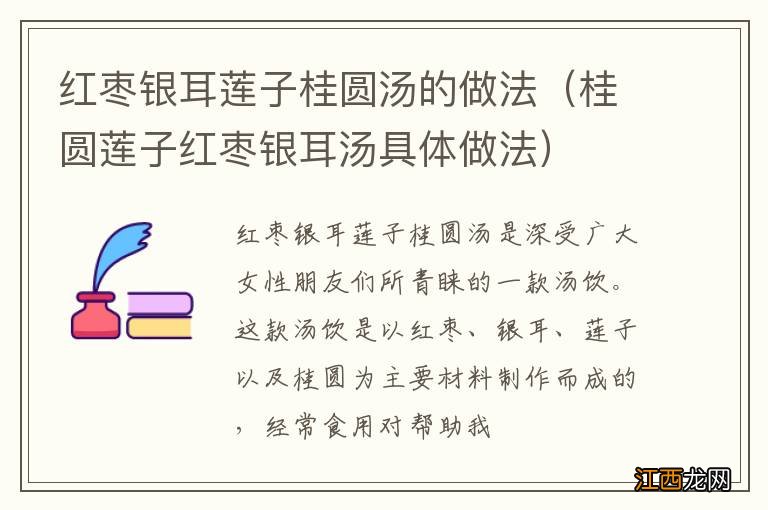 红枣银耳莲子桂圆汤的做法（桂圆莲子红枣银耳汤具体做法）

红枣银耳莲子桂圆汤是深受广大女性朋友们所青睐的一款汤饮。这款汤饮是以红枣、银耳、莲子以及桂圆为主要材料制作而成的，经常食用对帮助我

江西龙网